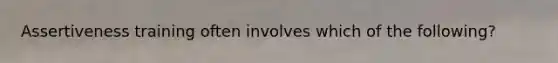 Assertiveness training often involves which of the following?